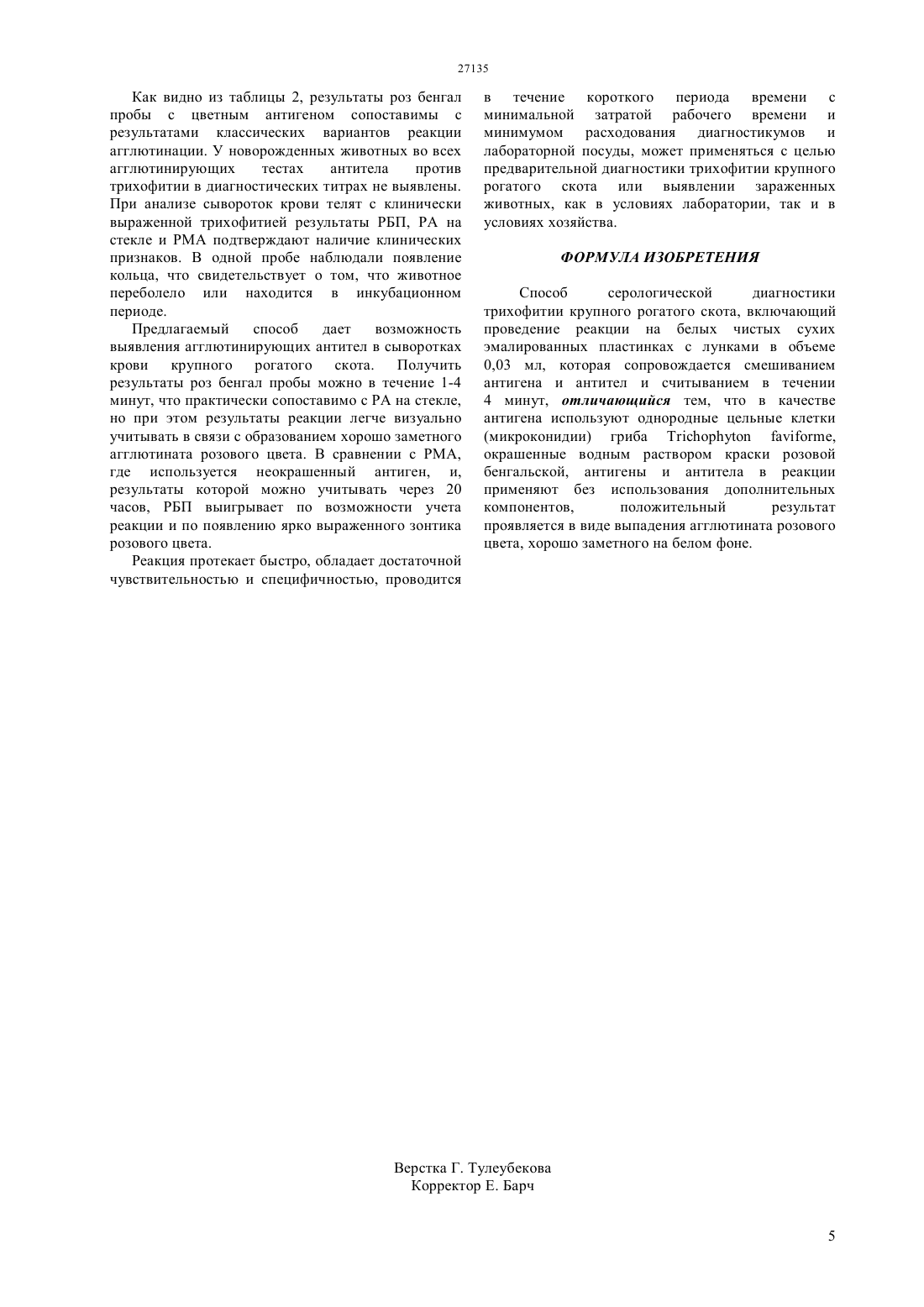 27135

Как видно из таблицы 2, результаты роз бенгал пробы с цветным антигеном сопоставимы с результатами классических вариантов реакции агглютинации. У новорожденных животных во всех агглютинирующих тестах антитела против трихофитии в диагностических титрах не выявлены. При анализе сывороток крови телят с клинически выраженной трихофитией результаты РБП, РА на стекле и РМА подтверждают наличие клинических признаков. В одной пробе наблюдали появление кольца, что свидетельствует о том, что животное переболело или находится в инкубационном периоде.

Предлагаемый способ дает возможность выявления агглютинирующих антител в сыворотках крови крупного рогатого скота. Получить результаты роз бенгал пробы можно в течение 1-4 минут, что практически сопоставимо с РА на стекле, но при этом результаты реакции легче визуально учитывать в связи с образованием хорошо заметного агглютината розового цвета. В сравнении с РМА, где используется неокрашенный антиген, и, результаты которой можно учитывать через 20 часов, РБП выигрывает по возможности учета реакции и по появлению ярко выраженного зонтика розового цвета.

Реакция протекает быстро, обладает достаточной чувствительностью и специфичностью, проводится в течение короткого периода времени с минимальной затратой рабочего времени и минимумом расходования диагностикумов и лабораторной посуды, может применяться с целью предварительной диагностики трихофитии крупного рогатого скота или выявлении зараженных животных, как в условиях лаборатории, так и в условиях хозяйства.

ФОРМУЛА ИЗОБРЕТЕНИЯ

Способ серологической диагностики трихофитии крупного рогатого скота, включающий проведение реакции на белых чистых сухих эмалированных пластинках с лунками в объеме 0,03 мл, которая сопровождается смешиванием антигена и антител и считыванием в течении 4 минут, отличающийся тем, что в качестве антигена используют однородные цельные клетки (микроконидии) гриба Trichophyton faviforme, окрашенные водным раствором краски розовой бенгальской, антигены и антитела в реакции применяют без использования дополнительных компонентов, положительный результат проявляется в виде выпадения агглютината розового цвета, хорошо заметного на белом фоне.

Верстка Г. Тулеубекова
Корректор Е. Барч

5